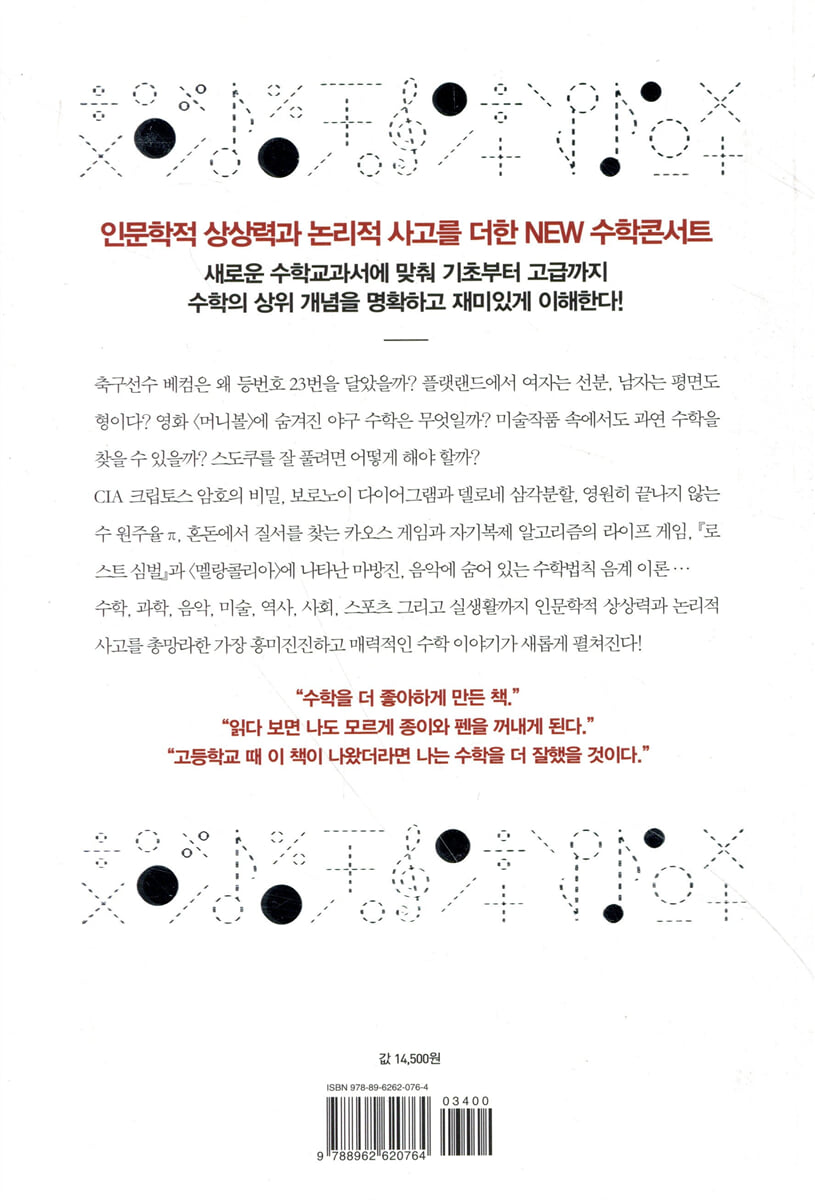 인문학적 상상력과 논리적 사고를 더한 NEW 수학콘서트

새로운 수학교과서에 맞춰 기초부터 고급까지
수학의 상위 개념을 명확하고 재미있게 이해한다!

축구선수 베컴은 왜 등번호 23번을 달았을까? 플랫랜드에서 여자는 선분, 남자는 평면도형이다? 영화 〈머니볼〉에 숨겨진 야구 수학은 무엇일까? 미술작품 속에서도 과연 수학을 찾을 수 있을까? 스도쿠를 잘 풀려면 어떻게 해야 할까?

CIA 크립토스 암호의 비밀, 보로노이 다이어그램과 델로네 삼각분할, 영원히 끝나지 않는 수 원주율 π, 혼돈에서 질서를 찾는 카오스 게임과 자기복제 알고리즘의 라이프 게임, 『로스트 심벌』과 〈멜랑콜리아〉에 나타난 마방진, 음악에 숨어 있는 수학법칙 음계 이론…

수학, 과학, 음악, 미술, 역사, 사회, 스포츠 그리고 실생활까지 인문학적 상상력과 논리적 사고를 총망라한 가장 흥미진진하고 매력적인 수학 이야기가 새롭게 펼쳐진다!

“수학을 더 좋아하게 만든 책.”
“읽다 보면 나도 모르게 종이와 펜을 꺼내게 된다.”
“고등학교 때 이 책이 나왔더라면 나는 수학을 더 잘했을 것이다.”

값 14,500원

ISBN 978-89-6262-076-4
03400
9 788962 620764